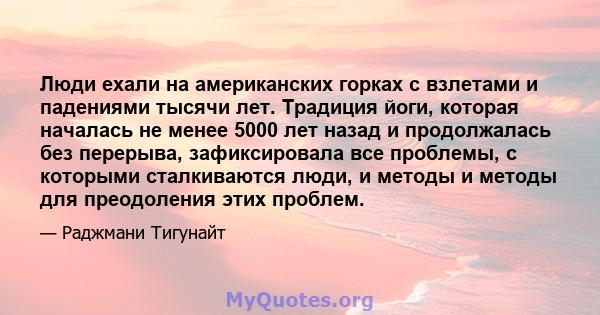 Люди ехали на американских горках с взлетами и падениями тысячи лет. Традиция йоги, которая началась не менее 5000 лет назад и продолжалась без перерыва, зафиксировала все проблемы, с которыми сталкиваются люди, и методы и методы для преодоления этих проблем.

— Раджмани Тигунайт

MyQuotes.org